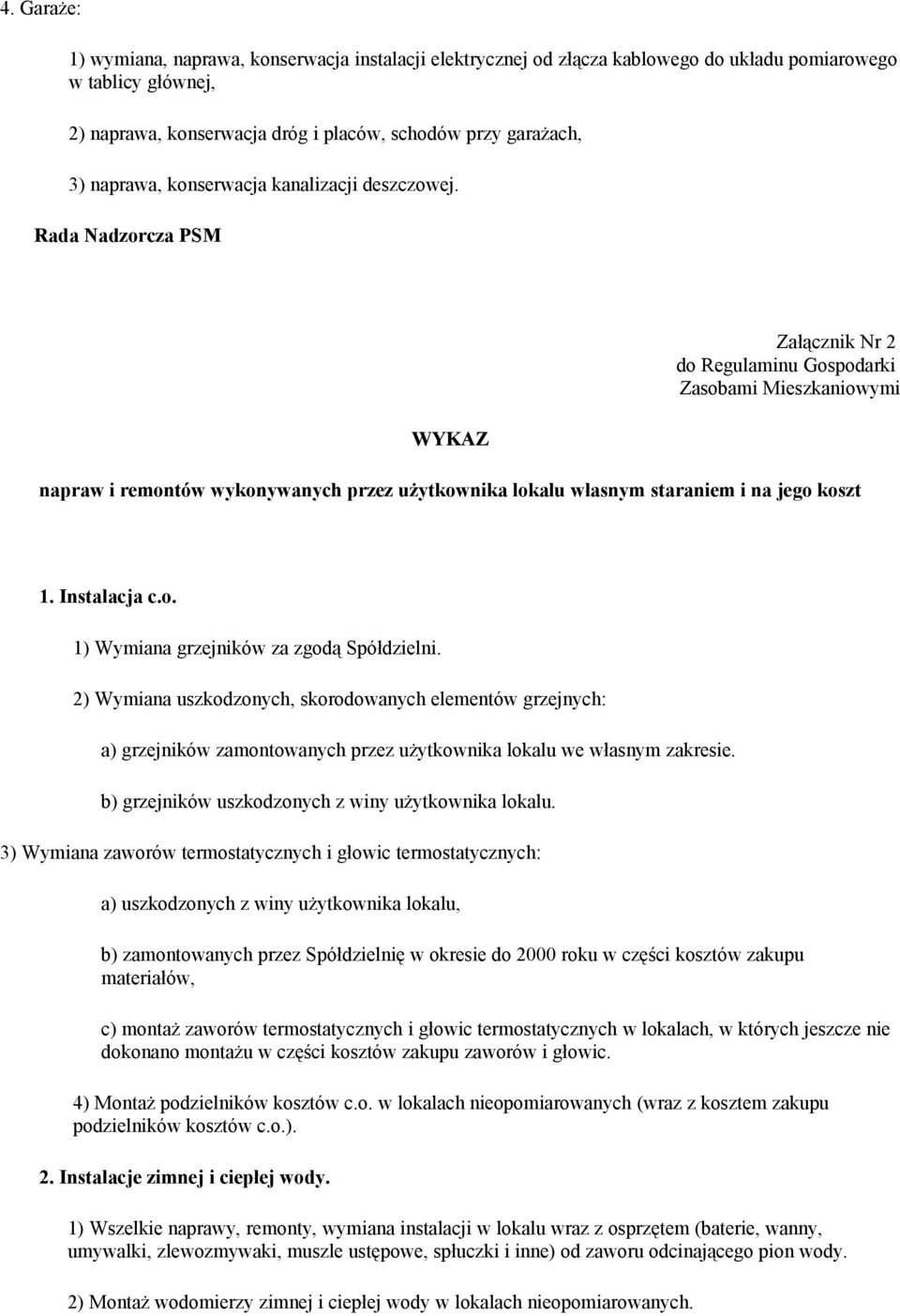 4. Garaże:

1) wymiana, naprawa, konserwacja instalacji elektrycznej od złącza kablowego do układu pomiarowego w tablicy głównej,

2) naprawa, konserwacja dróg i placów, schodów przy garażach,

3) naprawa, konserwacja kanalizacji deszczowej. Rada Nadzorcza PSM

Załącznik Nr 2
do Regulaminu Gospodarki
Zasobami Mieszkaniowymi

WYKAZ

napraw i remontów wykonywanych przez użytkownika lokalu własnym staraniem i na jego koszt

1. Instalacja c.o.

1) Wymiana grzejników za zgodą Spółdzielni.

2) Wymiana uszkodzonych, skorodowanych elementów grzejnych:

a) grzejników zamontowanych przez użytkownika lokalu we własnym zakresie.

b) grzejników uszkodzonych z winy użytkownika lokalu.

3) Wymiana zaworów termostatycznych i głowic termostatycznych:

a) uszkodzonych z winy użytkownika lokalu,

b) zamontowanych przez Spółdzielnię w okresie do 2000 roku w części kosztów zakupu materiałów,

c) montaż zaworów termostatycznych i głowic termostatycznych w lokalach, w których jeszcze nie dokonano montażu w części kosztów zakupu zaworów i głowic.

4) Montaż podzielników kosztów c.o. w lokalach nieopomiarowanych (wraz z kosztem zakupu podzielników kosztów c.o.).

2. Instalacje zimnej i ciepłej wody.

1) Wszelkie naprawy, remonty, wymiana instalacji w lokalu wraz z osprzętem (baterie, wanny, umywalki, zlewozmywaki, muszle ustępowe, spłuczki i inne) od zaworu odcinającego pion wody.

2) Montaż wodomierzy zimnej i ciepłej wody w lokalach nieopomiarowanych.